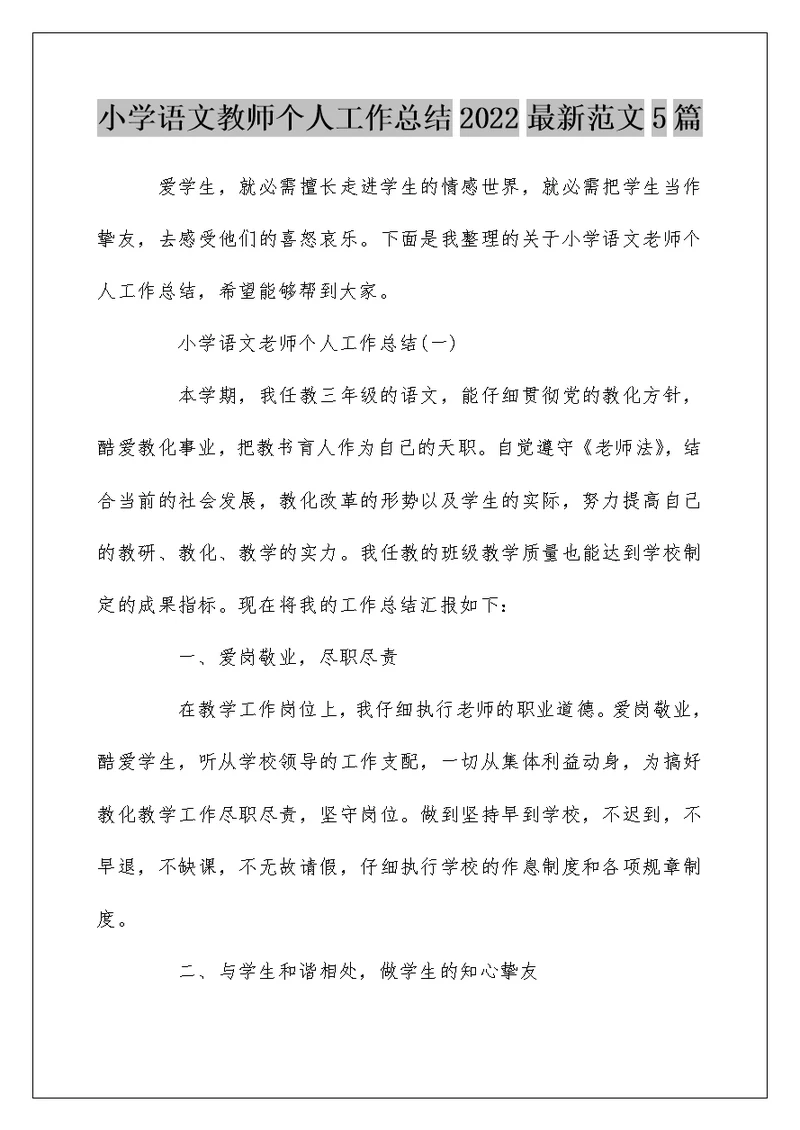 小学语文教师个人工作总结2022最新范文5篇

爱学生，就必需擅长走进学生的情感世界，就必需把学生当作挚友，去感受他们的喜怒哀乐。下面是我整理的关于小学语文老师个人工作总结，希望能够帮到大家。

小学语文老师个人工作总结(一)

本学期，我任教三年级的语文，能仔细贯彻党的教化方针，酷爱教化事业，把教书育人作为自己的天职。自觉遵守《老师法》，结合当前的社会发展，教化改革的形势以及学生的实际，努力提高自己的教研、教化、教学的实力。我任教的班级教学质量也能达到学校制定的成果指标。现在将我的工作总结汇报如下：

一、爱岗敬业，尽职尽责

在教学工作岗位上，我仔细执行老师的职业道德。爱岗敬业，酷爱学生，听从学校领导的工作支配，一切从集体利益动身，为搞好教化教学工作尽职尽责，坚守岗位。做到坚持早到学校，不迟到，不早退，不缺课，不无故请假，仔细执行学校的作息制度和各项规章制度。

二、与学生和谐相处，做学生的知心挚友